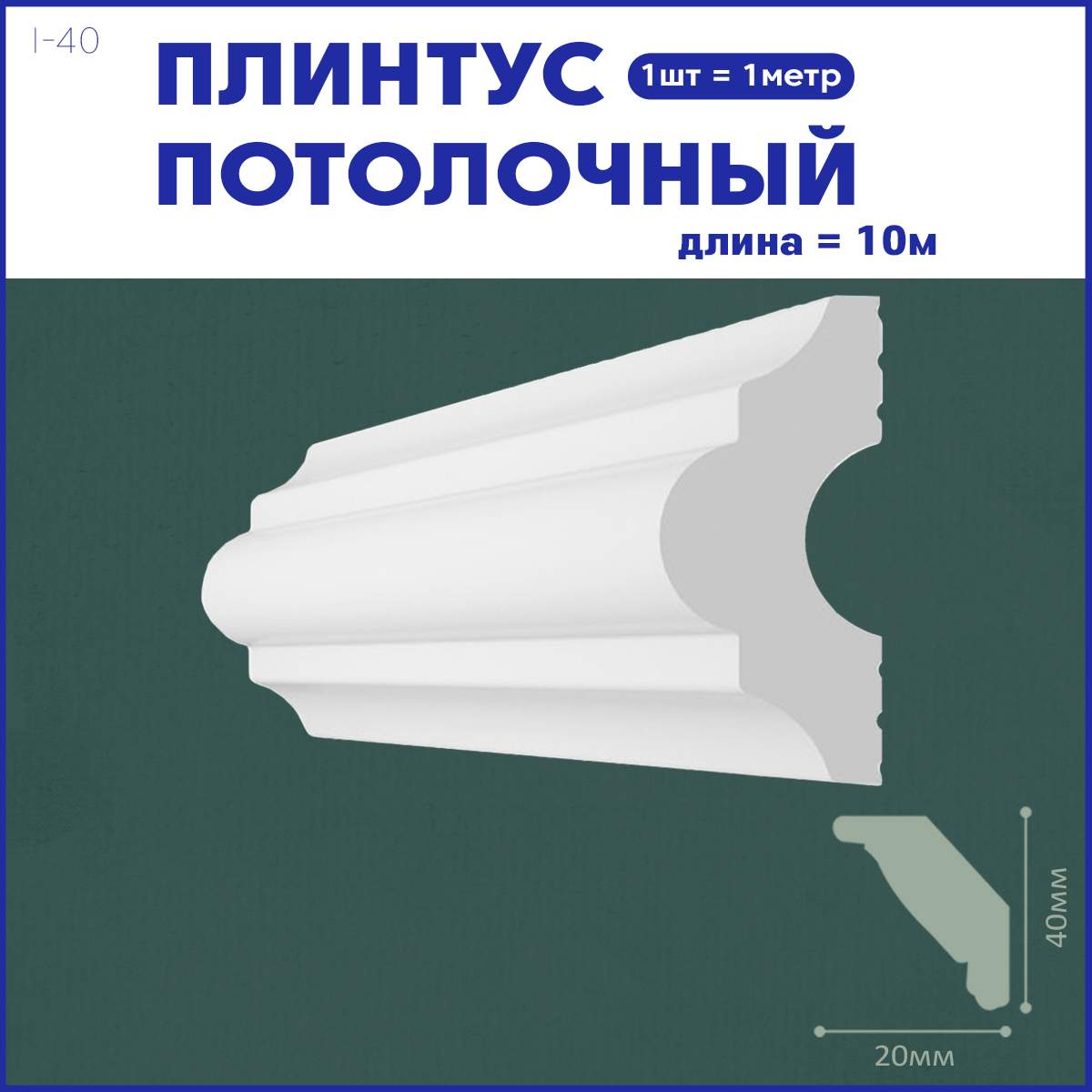 I-40

ПЛИНТУС
1шт = 1метр
ПОТОЛОЧНЫЙ
длина = 10м

40мм
20мм